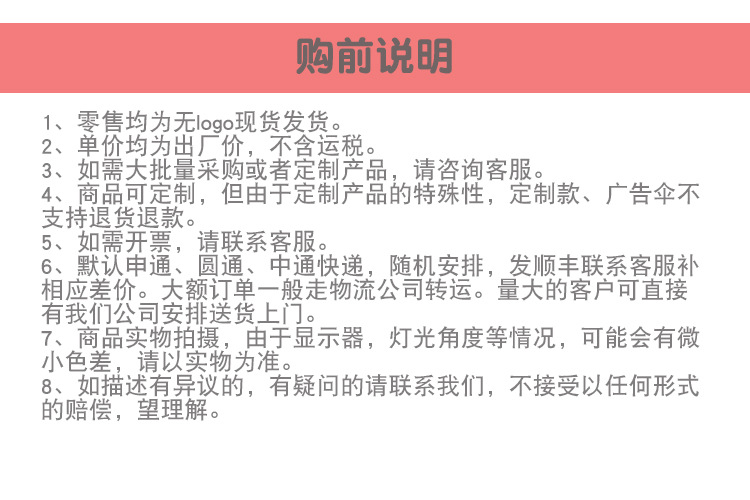 购前说明

1、零售均为无logo现货发货。
2、单价均为出厂价，不含运税。
3、如需大批量采购或者定制产品，请咨询客服。
4、商品可定制，但由于定制产品的特殊性，定制款、广告伞不支持退货退款。
5、如需开票，请联系客服。
6、默认申通、圆通、中通快递，随机安排，发顺丰联系客服补相应差价。大额订单一般走物流公司转运。量大的客户可直接有我们公司安排送货上门。
7、商品实物拍摄，由于显示器，灯光角度等情况，可能会有微小色差，请以实物为准。
8、如描述有异议的，有疑问的请联系我们，不接受以任何形式的赔偿，望理解。